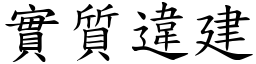 實質違建